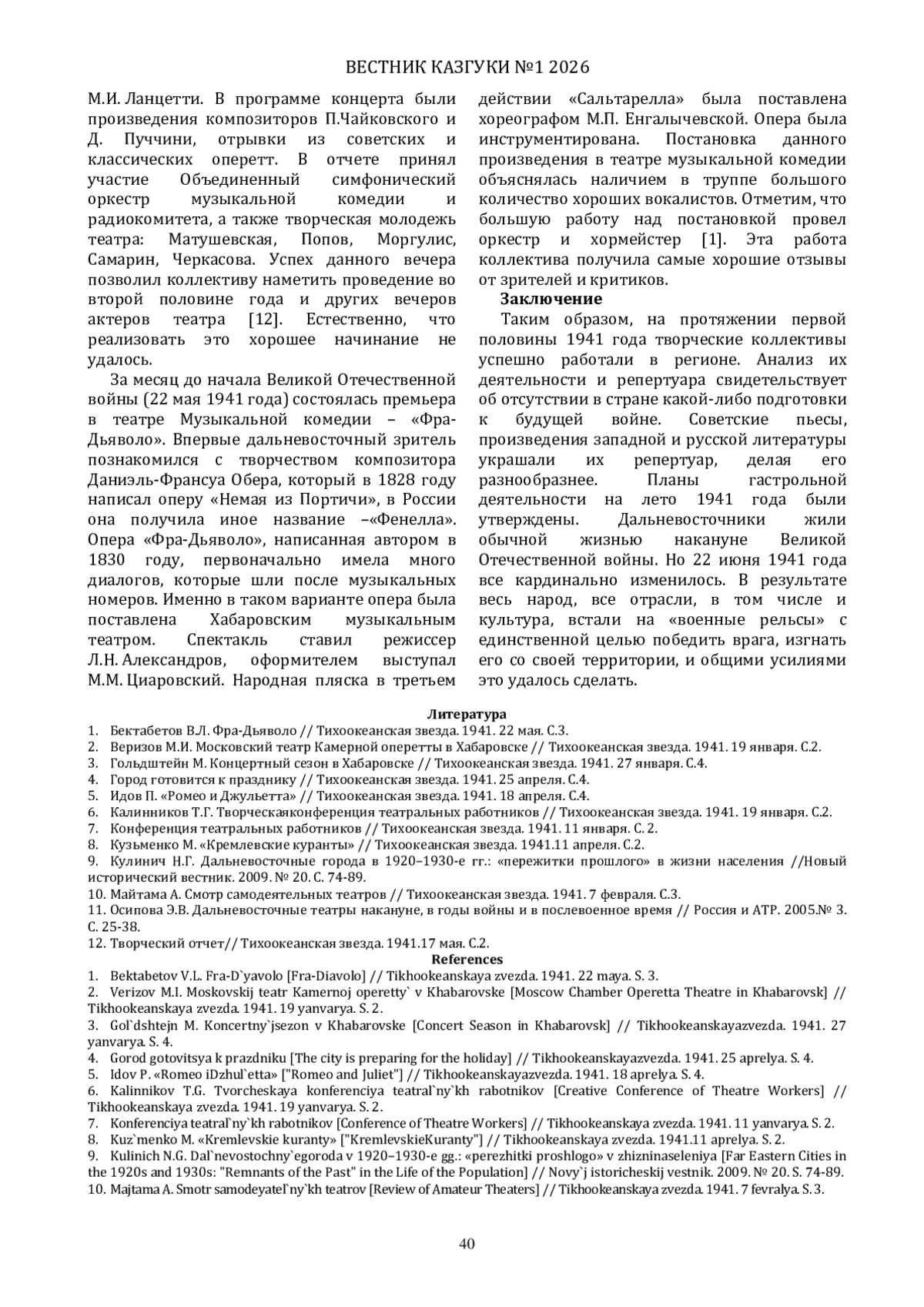 ВЕСТНИК КАЗГУКИ №1 2026

М.И. Ланцетти. В программе концерта были произведения композиторов П.Чайковского и Д. Пуччини, отрывки из советских и классических оперетт. В отчете принял участие Объединенный симфонический оркестр музыкальной комедии и радиокомитета, а также творческая молодежь театра: Матушевская, Попов, Моргулис, Самарин, Черкасова. Успех данного вечера позволил коллективу наметить проведение во второй половине года и других вечеров актеров театра [12]. Естественно, что реализовать это хорошее начинание не удалось.

За месяц до начала Великой Отечественной войны (22 мая 1941 года) состоялась премьера в театре Музыкальной комедии – «Фра-Дьяволо». Впервые дальневосточный зритель познакомился с творчеством композитора Даниэль-Франсуа Обера, который в 1828 году написал оперу «Немая из Портичи», в России она получила иное название –«Фенелла». Опера «Фра-Дьяволо», написанная автором в 1830 году, первоначально имела много диалогов, которые шли после музыкальных номеров. Именно в таком варианте опера была поставлена Хабаровским музыкальным театром. Спектакль ставил режиссер Л.Н. Александров, оформителем выступал М.М. Циаровский. Народная пляска в третьем действии «Сальтарелла» была поставлена хореографом М.П. Енгалычевской. Опера была инструментирована. Постановка данного произведения в театре музыкальной комедии объяснялась наличием в труппе большого количество хороших вокалистов. Отметим, что большую работу над постановкой провел оркестр и хормейстер [1]. Эта работа коллектива получила самые хорошие отзывы от зрителей и критиков.

Заключение

Таким образом, на протяжении первой половины 1941 года творческие коллективы успешно работали в регионе. Анализ их деятельности и репертуара свидетельствует об отсутствии в стране какой-либо подготовки к будущей войне. Советские пьесы, произведения западной и русской литературы украшали их репертуар, делая его разнообразнее. Планы гастрольной деятельности на лето 1941 года были утверждены. Дальневосточники жили обычной жизнью накануне Великой Отечественной войны. Но 22 июня 1941 года все кардинально изменилось. В результате весь народ, все отрасли, в том числе и культура, встали на «военные рельсы» с единственной целью победить врага, изгнать его со своей территории, и общими усилиями это удалось сделать.

Литература
1. Бектабетов В.Л. Фра-Дьяволо // Тихоокеанская звезда. 1941. 22 мая. С.3.
2. Веризов М.И. Московский театр Камерной оперетты в Хабаровске // Тихоокеанская звезда. 1941. 19 января. С.2.
3. Гольдштейн М. Концертный сезон в Хабаровске // Тихоокеанская звезда. 1941. 27 января. С.4.
4. Город готовится к празднику // Тихоокеанская звезда. 1941. 25 апреля. С.4.
5. Идов П. «Ромео и Джульетта» // Тихоокеанская звезда. 1941. 18 апреля. С.4.
6. Калинников Т.Г. Творческаяконференция театральных работников // Тихоокеанская звезда. 1941. 19 января. С.2.
7. Конференция театральных работников // Тихоокеанская звезда. 1941. 11 января. С. 2.
8. Кузьменко М. «Кремлевские куранты» // Тихоокеанская звезда. 1941.11 апреля. С.2.
9. Кулинич Н.Г. Дальневосточные города в 1920–1930-е гг.: «пережитки прошлого» в жизни населения //Новый исторический вестник. 2009. № 20. С. 74-89.
10. Майтама А. Смотр самодеятельных театров // Тихоокеанская звезда. 1941. 7 февраля. С.3.
11. Осипова Э.В. Дальневосточные театры накануне, в годы войны и в послевоенное время // Россия и АТР. 2005.№ 3. С. 25-38.
12. Творческий отчет// Тихоокеанская звезда. 1941.17 мая. С.2.

References
1. Bektabetov V.L. Fra-D`yavolo [Fra-Diavolo] // Tikhookeanskaya zvezda. 1941. 22 maya. S. 3.
2. Verizov M.I. Moskovskij teatr Kamernoj operetty` v Khabarovske [Moscow Chamber Operetta Theatre in Khabarovsk] // Tikhookeanskaya zvezda. 1941. 19 yanvarya. S. 2.
3. Gol`dshtejn M. Koncertny`jsezon v Khabarovske [Concert Season in Khabarovsk] // Tikhookeanskayazvezda. 1941. 27 yanvarya. S. 4.
4. Gorod gotovitsya k prazdniku [The city is preparing for the holiday] // Tikhookeanskayazvezda. 1941. 25 aprelya. S. 4.
5. Idov P. «Romeo iDzhul`etta» ["Romeo and Juliet"] // Tikhookeanskayazvezda. 1941. 18 aprelya. S. 4.
6. Kalinnikov T.G. Tvorcheskaya konferenciya teatral`ny`kh rabotnikov [Creative Conference of Theatre Workers] // Tikhookeanskaya zvezda. 1941. 19 yanvarya. S. 2.
7. Konferenciya teatral`ny`kh rabotnikov [Conference of Theatre Workers] // Tikhookeanskaya zvezda. 1941. 11 yanvarya. S. 2.
8. Kuz`menko M. «Kremlevskie kuranty» ["KremlevskieKuranty"] // Tikhookeanskaya zvezda. 1941.11 aprelya. S. 2.
9. Kulinich N.G. Dal`nevostochny`egoroda v 1920–1930-e gg.: «perezhitki proshlogo» v zhizninaseleniya [Far Eastern Cities in the 1920s and 1930s: "Remnants of the Past" in the Life of the Population] // Novy`j istoricheskij vestnik. 2009. № 20. S. 74-89.
10. Majtama A. Smotr samodeyatel`ny`kh teatrov [Review of Amateur Theaters] // Tikhookeanskaya zvezda. 1941. 7 fevralya. S. 3.

40